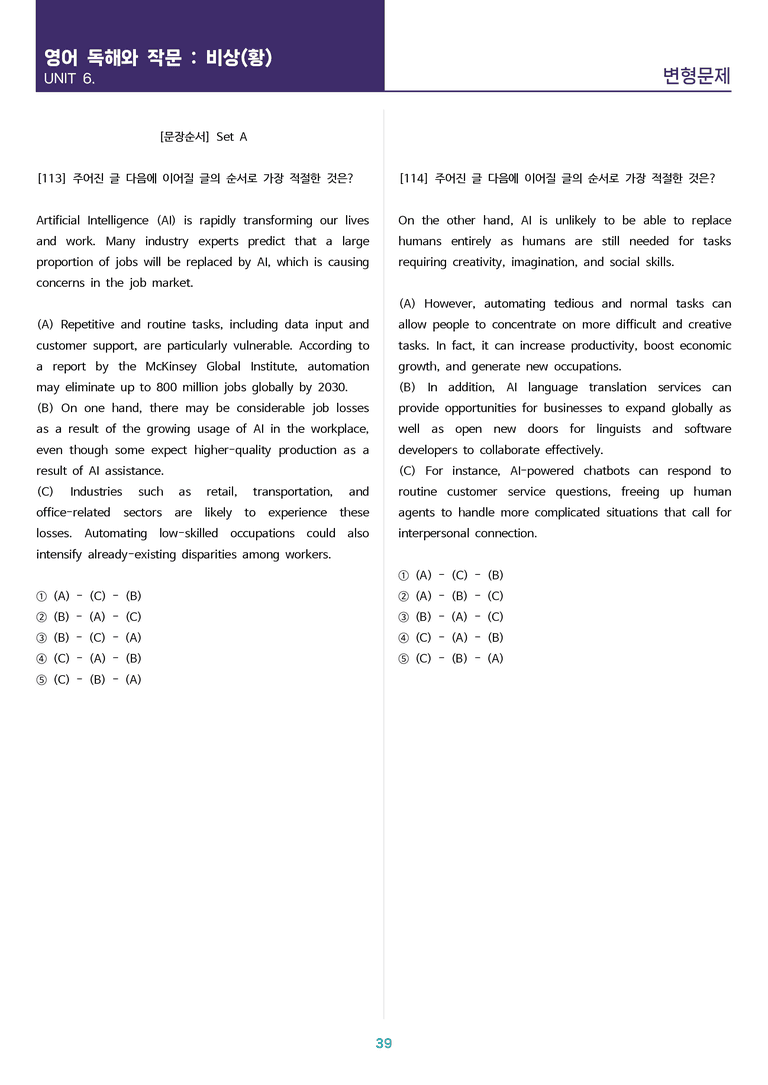 영어 독해와 작문 : 비상(황)
UNIT 6.

변형문제

[문장순서] Set A

[113] 주어진 글 다음에 이어질 글의 순서로 가장 적절한 것은?

Artificial Intelligence (AI) is rapidly transforming our lives and work. Many industry experts predict that a large proportion of jobs will be replaced by AI, which is causing concerns in the job market.

(A) Repetitive and routine tasks, including data input and customer support, are particularly vulnerable. According to a report by the McKinsey Global Institute, automation may eliminate up to 800 million jobs globally by 2030.
(B) On one hand, there may be considerable job losses as a result of the growing usage of AI in the workplace, even though some expect higher-quality production as a result of AI assistance.
(C) Industries such as retail, transportation, and office-related sectors are likely to experience these losses. Automating low-skilled occupations could also intensify already-existing disparities among workers.

① (A) - (C) - (B)
② (B) - (A) - (C)
③ (B) - (C) - (A)
④ (C) - (A) - (B)
⑤ (C) - (B) - (A)

[114] 주어진 글 다음에 이어질 글의 순서로 가장 적절한 것은?

On the other hand, AI is unlikely to be able to replace humans entirely as humans are still needed for tasks requiring creativity, imagination, and social skills.

(A) However, automating tedious and normal tasks can allow people to concentrate on more difficult and creative tasks. In fact, it can increase productivity, boost economic growth, and generate new occupations.
(B) In addition, AI language translation services can provide opportunities for businesses to expand globally as well as open new doors for linguists and software developers to collaborate effectively.
(C) For instance, AI-powered chatbots can respond to routine customer service questions, freeing up human agents to handle more complicated situations that call for interpersonal connection.

① (A) - (C) - (B)
② (A) - (B) - (C)
③ (B) - (A) - (C)
④ (C) - (A) - (B)
⑤ (C) - (B) - (A)

39